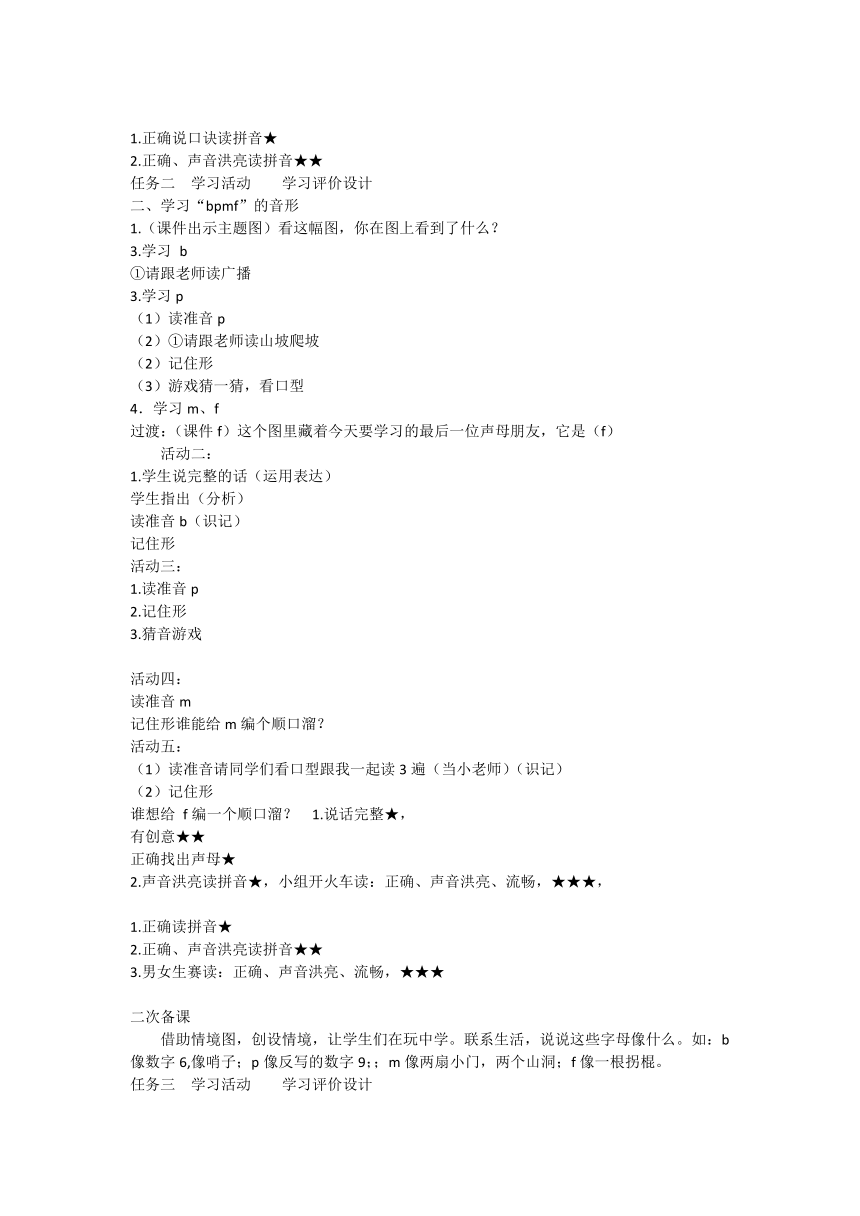 1.正确说口诀读拼音★
2.正确、声音洪亮读拼音★★
任务二　学习活动　　学习评价设计
二、学习“bpmf”的音形
1.（课件出示主题图）看这幅图，你在图上看到了什么？
3.学习 b
①请跟老师读广播
3.学习 p
（1）读准音 p
（2）①请跟老师读山坡爬坡
（2）记住形
（3）游戏猜一猜，看口型
4．学习 m、f
过渡：（课件 f）这个图里藏着今天要学习的最后一位声母朋友，它是（f）
活动二：
1.学生说完整的话（运用表达）
学生指出（分析）
读准音 b（识记）
记住形
活动三：
1.读准音 p
2.记住形
3.猜音游戏

活动四：
读准音 m
记住形谁能给 m 编个顺口溜？
活动五：
（1）读准音请同学们看口型跟我一起读 3 遍（当小老师）（识记）
（2）记住形
谁想给 f 编一个顺口溜？　1.说话完整★，
有创意★★
正确找出声母★
2.声音洪亮读拼音★，小组开火车读：正确、声音洪亮、流畅，★★★，

1.正确读拼音★
2.正确、声音洪亮读拼音★★
3.男女生赛读：正确、声音洪亮、流畅，★★★

二次备课
借助情境图，创设情境，让学生们在玩中学。联系生活，说说这些字母像什么。如：b 像数字 6,像哨子；p 像反写的数字 9；；m 像两扇小门，两个山洞；f 像一根拐棍。
任务三　学习活动　　学习评价设计